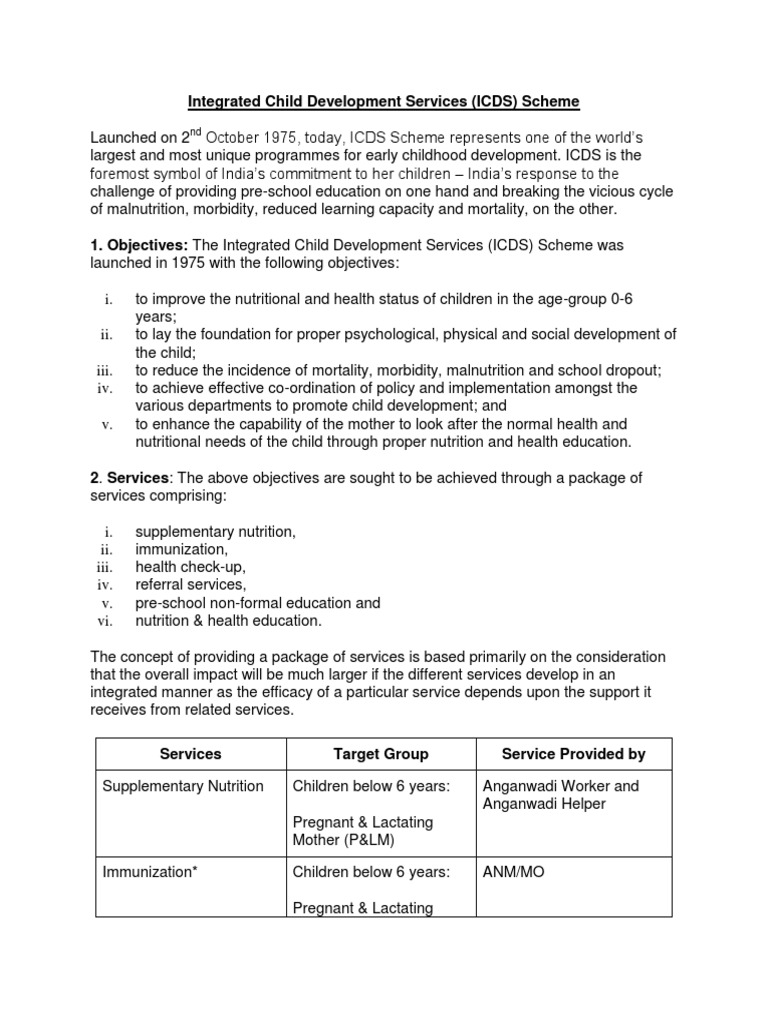 Integrated Child Development Services (ICDS) Scheme

Launched on 2$^{nd}$ October 1975, today, ICDS Scheme represents one of the world's largest and most unique programmes for early childhood development. ICDS is the foremost symbol of India's commitment to her children – India's response to the challenge of providing pre-school education on one hand and breaking the vicious cycle of malnutrition, morbidity, reduced learning capacity and mortality, on the other.

1. Objectives: The Integrated Child Development Services (ICDS) Scheme was launched in 1975 with the following objectives:

i. to improve the nutritional and health status of children in the age-group 0-6 years;
ii. to lay the foundation for proper psychological, physical and social development of the child;
iii. to reduce the incidence of mortality, morbidity, malnutrition and school dropout;
iv. to achieve effective co-ordination of policy and implementation amongst the various departments to promote child development; and
v. to enhance the capability of the mother to look after the normal health and nutritional needs of the child through proper nutrition and health education.

2. Services: The above objectives are sought to be achieved through a package of services comprising:

i. supplementary nutrition,
ii. immunization,
iii. health check-up,
iv. referral services,
v. pre-school non-formal education and
vi. nutrition & health education.

The concept of providing a package of services is based primarily on the consideration that the overall impact will be much larger if the different services develop in an integrated manner as the efficacy of a particular service depends upon the support it receives from related services.

| Services | Target Group | Service Provided by |
|---|---|---|
| Supplementary Nutrition | Children below 6 years: Pregnant & Lactating Mother (P&LM) | Anganwadi Worker and Anganwadi Helper |
| Immunization* | Children below 6 years: Pregnant & Lactating | ANM/MO |